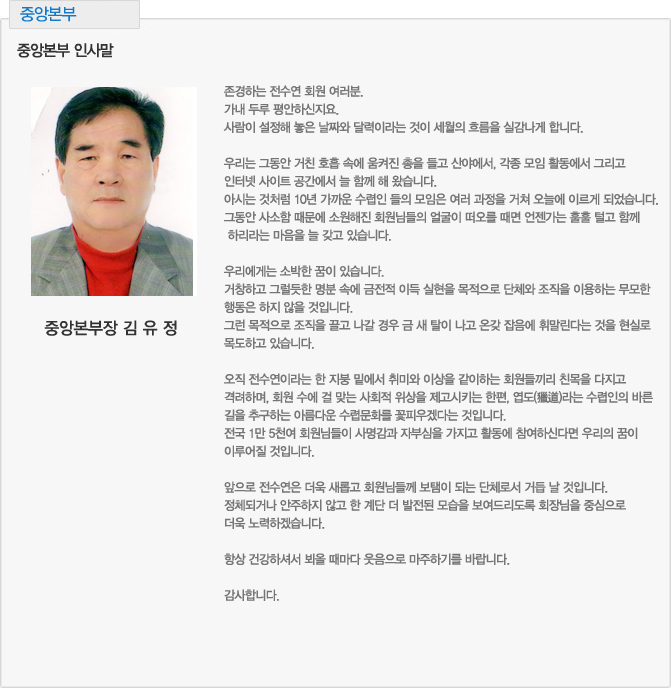 중앙본부

중앙본부 인사말

중앙본부장 김 유 정

존경하는 전수연 회원 여러분.
가내 두루 평안하신지요.
사람이 설정해 놓은 날짜와 달력이라는 것이 세월의 흐름을 실감나게 합니다.

우리는 그동안 거친 호흡 속에 움켜진 총을 들고 산야에서, 각종 모임 활동에서 그리고 인터넷 사이트 공간에서 늘 함께 해 왔습니다.
아시는 것처럼 10년 가까운 수렵인 들의 모임은 여러 과정을 거쳐 오늘에 이르게 되었습니다.
그동안 사소함 때문에 소원해진 회원님들의 얼굴이 떠오를 때면 언젠가는 훌훌 털고 함께 하리라는 마음을 늘 갖고 있습니다.

우리에게는 소박한 꿈이 있습니다.
거창하고 그럴듯한 명분 속에 금전적 이득 실현을 목적으로 단체와 조직을 이용하는 무모한 행동은 하지 않을 것입니다.
그런 목적으로 조직을 끌고 나갈 경우 금 새 탈이 나고 온갖 잡음에 휘말린다는 것을 현실로 목도하고 있습니다.

오직 전수연이라는 한 지붕 밑에서 취미와 이상을 같이하는 회원들끼리 친목을 다지고 격려하며, 회원 수에 걸 맞는 사회적 위상을 제고시키는 한편, 엽도(獵道)라는 수렵인의 바른 길을 추구하는 아름다운 수렵문화를 꽃피우겠다는 것입니다.
전국 1만 5천여 회원님들이 사명감과 자부심을 가지고 활동에 참여하신다면 우리의 꿈이 이루어질 것입니다.

앞으로 전수연은 더욱 새롭고 회원님들께 보탬이 되는 단체로서 거듭 날 것입니다.
정체되거나 안주하지 않고 한 계단 더 발전된 모습을 보여드리도록 회장님을 중심으로 더욱 노력하겠습니다.

항상 건강하셔서 뵈올 때마다 웃음으로 마주하기를 바랍니다.

감사합니다.